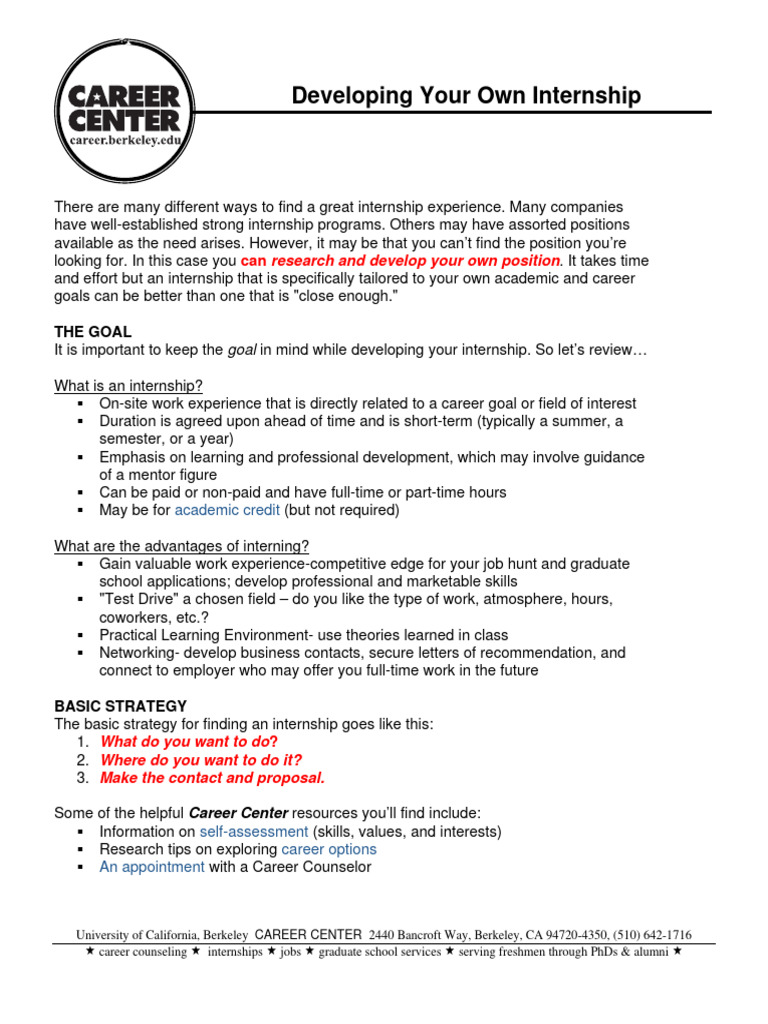 CAREER CENTER
career.berkeley.edu

Developing Your Own Internship

There are many different ways to find a great internship experience. Many companies have well-established strong internship programs. Others may have assorted positions available as the need arises. However, it may be that you can't find the position you're looking for. In this case you can research and develop your own position. It takes time and effort but an internship that is specifically tailored to your own academic and career goals can be better than one that is "close enough."

THE GOAL
It is important to keep the goal in mind while developing your internship. So let's review…

What is an internship?
▪ On-site work experience that is directly related to a career goal or field of interest
▪ Duration is agreed upon ahead of time and is short-term (typically a summer, a semester, or a year)
▪ Emphasis on learning and professional development, which may involve guidance of a mentor figure
▪ Can be paid or non-paid and have full-time or part-time hours
▪ May be for academic credit (but not required)

What are the advantages of interning?
▪ Gain valuable work experience-competitive edge for your job hunt and graduate school applications; develop professional and marketable skills
▪ "Test Drive" a chosen field – do you like the type of work, atmosphere, hours, coworkers, etc.?
▪ Practical Learning Environment- use theories learned in class
▪ Networking- develop business contacts, secure letters of recommendation, and connect to employer who may offer you full-time work in the future

BASIC STRATEGY
The basic strategy for finding an internship goes like this:
1. What do you want to do?
2. Where do you want to do it?
3. Make the contact and proposal.

Some of the helpful Career Center resources you'll find include:
▪ Information on self-assessment (skills, values, and interests)
▪ Research tips on exploring career options
▪ An appointment with a Career Counselor

University of California, Berkeley CAREER CENTER 2440 Bancroft Way, Berkeley, CA 94720-4350, (510) 642-1716
★ career counseling ★ internships ★ jobs ★ graduate school services ★ serving freshmen through PhDs & alumni ★